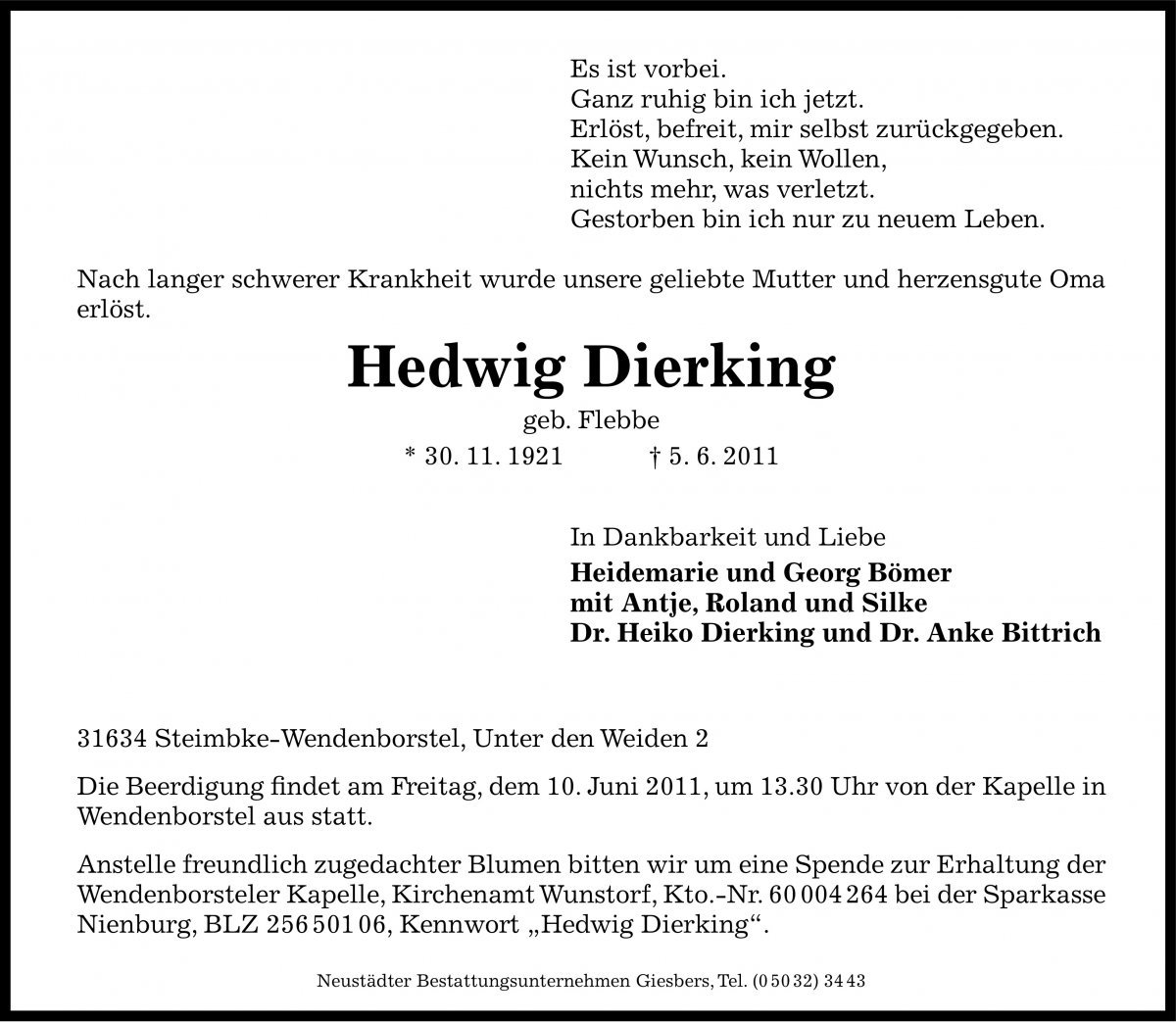 Es ist vorbei.
Ganz ruhig bin ich jetzt.
Erlöst, befreit, mir selbst zurückgegeben.
Kein Wunsch, kein Wollen,
nichts mehr, was verletzt.
Gestorben bin ich nur zu neuem Leben.

Nach langer schwerer Krankheit wurde unsere geliebte Mutter und herzensgute Oma erlöst.

Hedwig Dierking

geb. Flebbe

* 30. 11. 1921 † 5. 6. 2011

In Dankbarkeit und Liebe
Heidemarie und Georg Bömer
mit Antje, Roland und Silke
Dr. Heiko Dierking und Dr. Anke Bittrich

31634 Steimbke-Wendenborstel, Unter den Weiden 2

Die Beerdigung findet am Freitag, dem 10. Juni 2011, um 13.30 Uhr von der Kapelle in Wendenborstel aus statt.

Anstelle freundlich zugedachter Blumen bitten wir um eine Spende zur Erhaltung der Wendenborsteler Kapelle, Kirchenamt Wunstorf, Kto.-Nr. 60 004 264 bei der Sparkasse Nienburg, BLZ 256 501 06, Kennwort „Hedwig Dierking“.

Neustädter Bestattungsunternehmen Giesbers, Tel. (0 50 32) 34 43